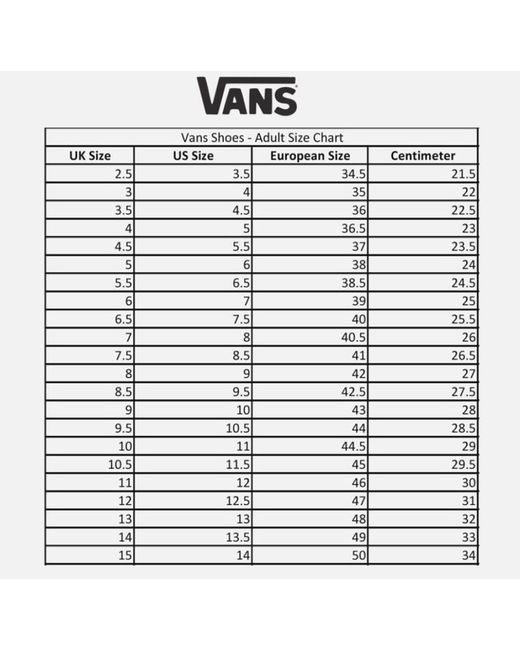 VANS

Vans Shoes - Adult Size Chart

| UK Size | US Size | European Size | Centimeter |
|---|---|---|---|
| 2.5 | 3.5 | 34.5 | 21.5 |
| 3 | 4 | 35 | 22 |
| 3.5 | 4.5 | 36 | 22.5 |
| 4 | 5 | 36.5 | 23 |
| 4.5 | 5.5 | 37 | 23.5 |
| 5 | 6 | 38 | 24 |
| 5.5 | 6.5 | 38.5 | 24.5 |
| 6 | 7 | 39 | 25 |
| 6.5 | 7.5 | 40 | 25.5 |
| 7 | 8 | 40.5 | 26 |
| 7.5 | 8.5 | 41 | 26.5 |
| 8 | 9 | 42 | 27 |
| 8.5 | 9.5 | 42.5 | 27.5 |
| 9 | 10 | 43 | 28 |
| 9.5 | 10.5 | 44 | 28.5 |
| 10 | 11 | 44.5 | 29 |
| 10.5 | 11.5 | 45 | 29.5 |
| 11 | 12 | 46 | 30 |
| 12 | 12.5 | 47 | 31 |
| 13 | 13 | 48 | 32 |
| 14 | 13.5 | 49 | 33 |
| 15 | 14 | 50 | 34 |